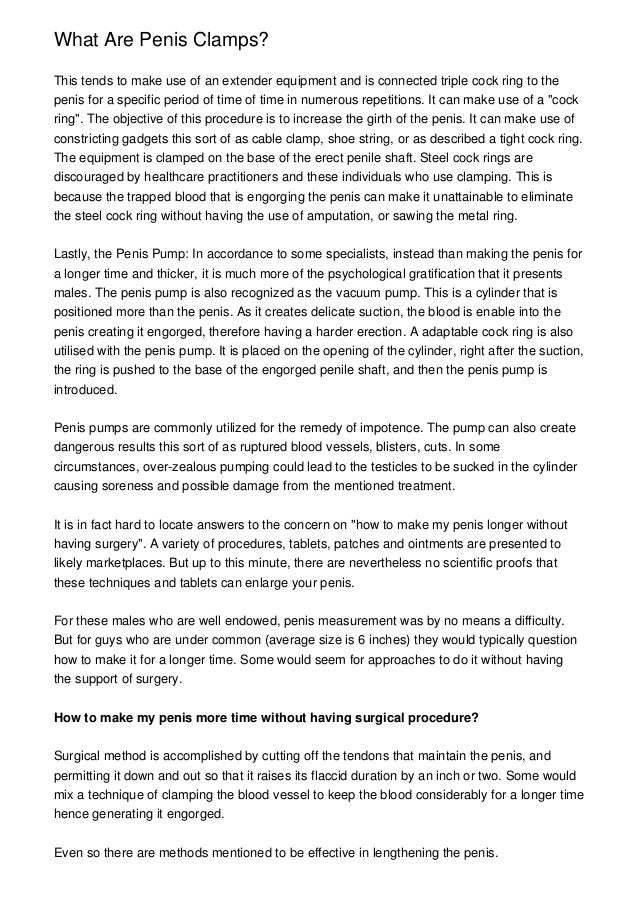 What Are Penis Clamps?

This tends to make use of an extender equipment and is connected triple cock ring to the penis for a specific period of time of time in numerous repetitions. It can make use of a "cock ring". The objective of this procedure is to increase the girth of the penis. It can make use of constricting gadgets this sort of as cable clamp, shoe string, or as described a tight cock ring. The equipment is clamped on the base of the erect penile shaft. Steel cock rings are discouraged by healthcare practitioners and these individuals who use clamping. This is because the trapped blood that is engorging the penis can make it unattainable to eliminate the steel cock ring without having the use of amputation, or sawing the metal ring.

Lastly, the Penis Pump: In accordance to some specialists, instead than making the penis for a longer time and thicker, it is much more of the psychological gratification that it presents males. The penis pump is also recognized as the vacuum pump. This is a cylinder that is positioned more than the penis. As it creates delicate suction, the blood is enable into the penis creating it engorged, therefore having a harder erection. A adaptable cock ring is also utilised with the penis pump. It is placed on the opening of the cylinder, right after the suction, the ring is pushed to the base of the engorged penile shaft, and then the penis pump is introduced.

Penis pumps are commonly utilized for the remedy of impotence. The pump can also create dangerous results this sort of as ruptured blood vessels, blisters, cuts. In some circumstances, over-zealous pumping could lead to the testicles to be sucked in the cylinder causing soreness and possible damage from the mentioned treatment.

It is in fact hard to locate answers to the concern on "how to make my penis longer without having surgery". A variety of procedures, tablets, patches and ointments are presented to likely marketplaces. But up to this minute, there are nevertheless no scientific proofs that these techniques and tablets can enlarge your penis.

For these males who are well endowed, penis measurement was by no means a difficulty. But for guys who are under common (average size is 6 inches) they would typically question how to make it for a longer time. Some would seem for approaches to do it without having the support of surgery.

How to make my penis more time without having surgical procedure?

Surgical method is accomplished by cutting off the tendons that maintain the penis, and permitting it down and out so that it raises its flaccid duration by an inch or two. Some would mix a technique of clamping the blood vessel to keep the blood considerably for a longer time hence generating it engorged.

Even so there are methods mentioned to be effective in lengthening the penis.